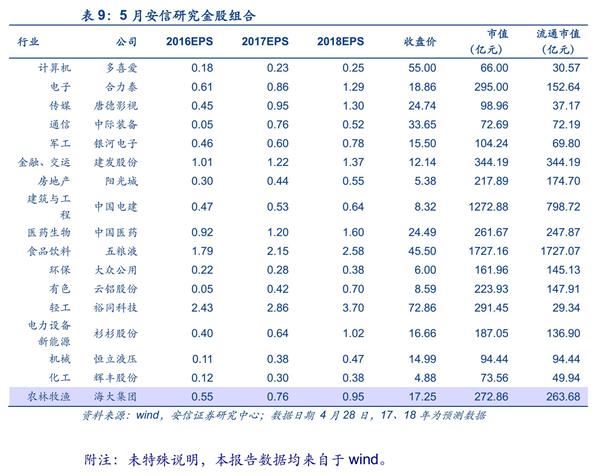 表9：5月安信研究金股组合

| 行业 | 公司 | 2016EPS | 2017EPS | 2018EPS | 收盘价 | 市值（亿元） | 流通市值（亿元） |
|---|---|---|---|---|---|---|---|
| 计算机 | 多喜爱 | 0.18 | 0.23 | 0.25 | 55.00 | 66.00 | 30.57 |
| 电子 | 合力泰 | 0.61 | 0.86 | 1.29 | 18.86 | 295.00 | 152.64 |
| 传媒 | 唐德影视 | 0.45 | 0.95 | 1.30 | 24.74 | 98.96 | 37.17 |
| 通信 | 中际装备 | 0.05 | 0.76 | 0.52 | 33.65 | 72.69 | 72.19 |
| 军工 | 银河电子 | 0.46 | 0.60 | 0.78 | 15.50 | 104.24 | 69.80 |
| 金融、交运 | 建发股份 | 1.01 | 1.22 | 1.37 | 12.14 | 344.19 | 344.19 |
| 房地产 | 阳光城 | 0.30 | 0.44 | 0.55 | 5.38 | 217.89 | 174.70 |
| 建筑与工程 | 中国电建 | 0.47 | 0.53 | 0.64 | 8.32 | 1272.88 | 798.72 |
| 医药生物 | 中国医药 | 0.92 | 1.20 | 1.60 | 24.49 | 261.67 | 247.87 |
| 食品饮料 | 五粮液 | 1.79 | 2.15 | 2.58 | 45.50 | 1727.16 | 1727.07 |
| 环保 | 大众公用 | 0.22 | 0.28 | 0.38 | 6.00 | 161.96 | 145.13 |
| 有色 | 云铝股份 | 0.05 | 0.42 | 0.70 | 8.59 | 223.93 | 147.91 |
| 轻工 | 裕同科技 | 2.43 | 2.86 | 3.70 | 72.86 | 291.45 | 29.34 |
| 电力设备新能源 | 杉杉股份 | 0.40 | 0.64 | 1.02 | 16.66 | 187.05 | 136.90 |
| 机械 | 恒立液压 | 0.11 | 0.38 | 0.47 | 14.99 | 94.44 | 94.44 |
| 化工 | 辉丰股份 | 0.12 | 0.30 | 0.38 | 4.88 | 73.56 | 49.94 |
| 农林牧渔 | 海大集团 | 0.55 | 0.76 | 0.95 | 17.25 | 272.86 | 263.68 |

资料来源：wind，安信证券研究中心；数据日期4月28日，17、18年为预测数据

附注：未特殊说明，本报告数据均来自于wind。